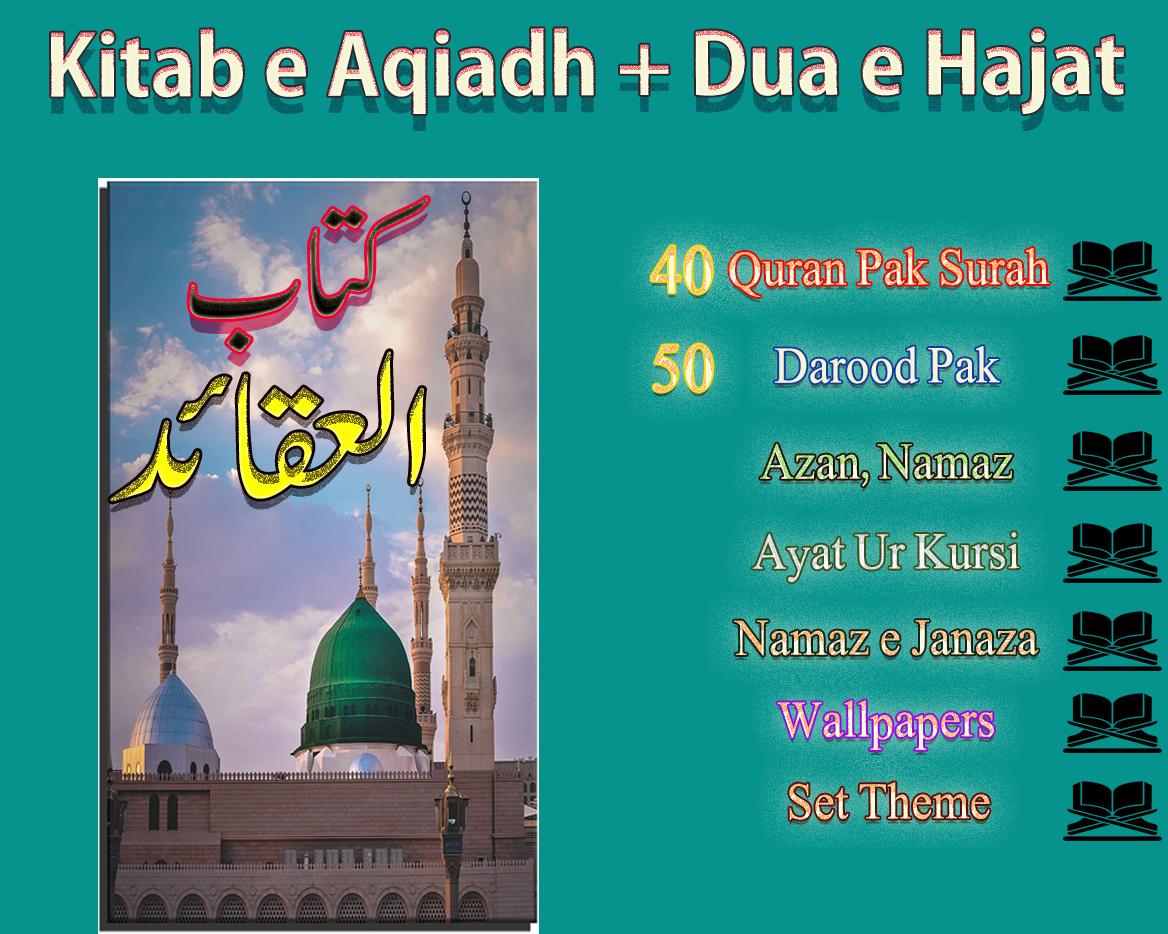 Kitab e Aqiadh + Dua e Hajat

کتاب العقائد

40 Quran Pak Surah

50 Darood Pak

Azan, Namaz

Ayat Ur Kursi

Namaz e Janaza

Wallpapers

Set Theme